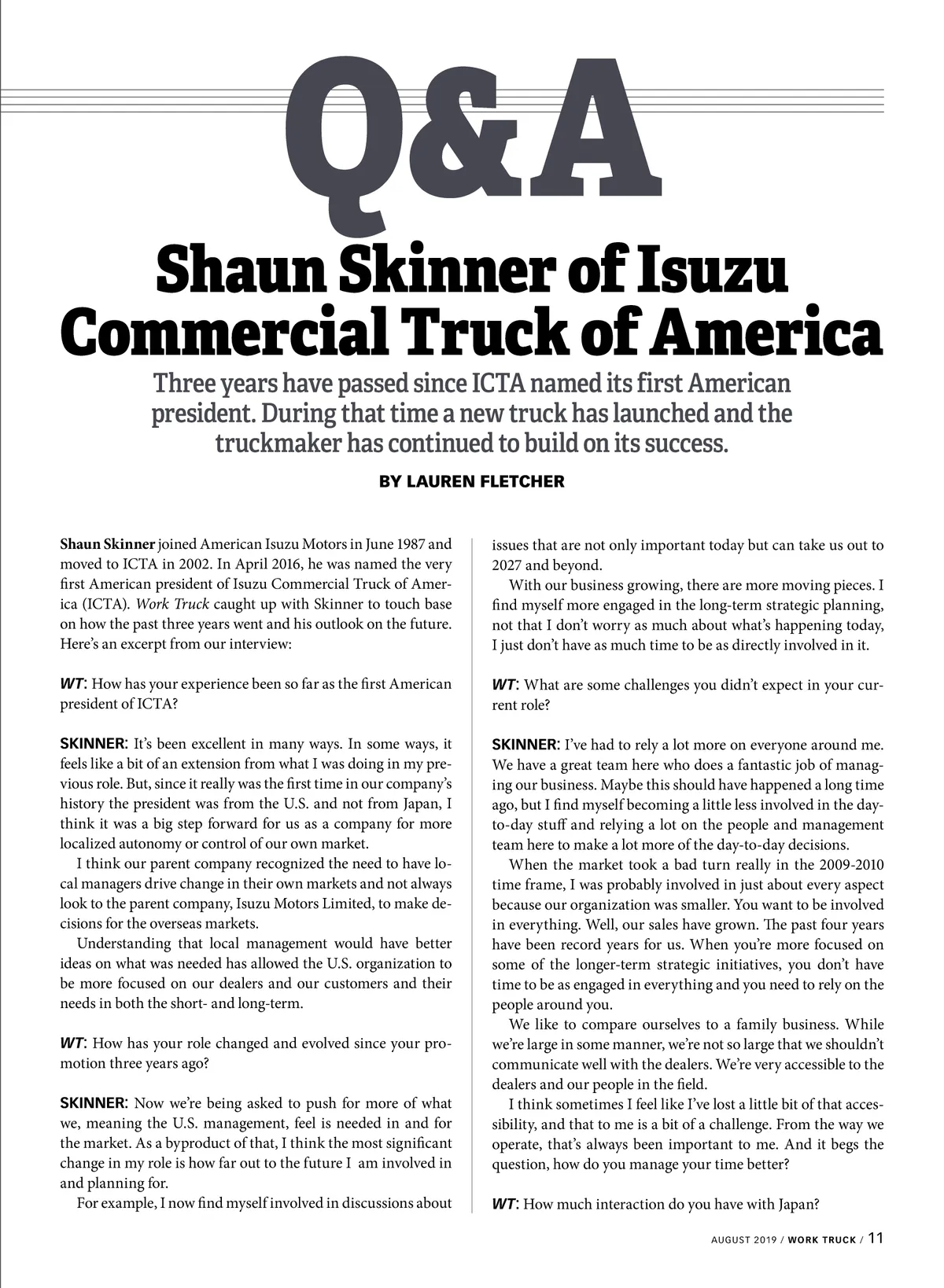 Q&A

Shaun Skinner of Isuzu Commercial Truck of America

Three years have passed since ICTA named its first American president. During that time a new truck has launched and the truckmaker has continued to build on its success.

BY LAUREN FLETCHER

Shaun Skinner joined American Isuzu Motors in June 1987 and moved to ICTA in 2002. In April 2016, he was named the very first American president of Isuzu Commercial Truck of America (ICTA). Work Truck caught up with Skinner to touch base on how the past three years went and his outlook on the future. Here's an excerpt from our interview:

WT: How has your experience been so far as the first American president of ICTA?

SKINNER: It's been excellent in many ways. In some ways, it feels like a bit of an extension from what I was doing in my previous role. But, since it really was the first time in our company's history the president was from the U.S. and not from Japan, I think it was a big step forward for us as a company for more localized autonomy or control of our own market.

I think our parent company recognized the need to have local managers drive change in their own markets and not always look to the parent company, Isuzu Motors Limited, to make decisions for the overseas markets.

Understanding that local management would have better ideas on what was needed has allowed the U.S. organization to be more focused on our dealers and our customers and their needs in both the short- and long-term.

WT: How has your role changed and evolved since your promotion three years ago?

SKINNER: Now we're being asked to push for more of what we, meaning the U.S. management, feel is needed in and for the market. As a byproduct of that, I think the most significant change in my role is how far out to the future I am involved in and planning for.

For example, I now find myself involved in discussions about issues that are not only important today but can take us out to 2027 and beyond.

With our business growing, there are more moving pieces. I find myself more engaged in the long-term strategic planning, not that I don't worry as much about what's happening today, I just don't have as much time to be as directly involved in it.

WT: What are some challenges you didn't expect in your current role?

SKINNER: I've had to rely a lot more on everyone around me. We have a great team here who does a fantastic job of managing our business. Maybe this should have happened a long time ago, but I find myself becoming a little less involved in the day-to-day stuff and relying a lot on the people and management team here to make a lot more of the day-to-day decisions.

When the market took a bad turn really in the 2009-2010 time frame, I was probably involved in just about every aspect because our organization was smaller. You want to be involved in everything. Well, our sales have grown. The past four years have been record years for us. When you're more focused on some of the longer-term strategic initiatives, you don't have time to be as engaged in everything and you need to rely on the people around you.

We like to compare ourselves to a family business. While we're large in some manner, we're not so large that we shouldn't communicate well with the dealers. We're very accessible to the dealers and our people in the field.

I think sometimes I feel like I've lost a little bit of that accessibility, and that to me is a bit of a challenge. From the way we operate, that's always been important to me. And it begs the question, how do you manage your time better?

WT: How much interaction do you have with Japan?

AUGUST 2019 / WORK TRUCK / 11